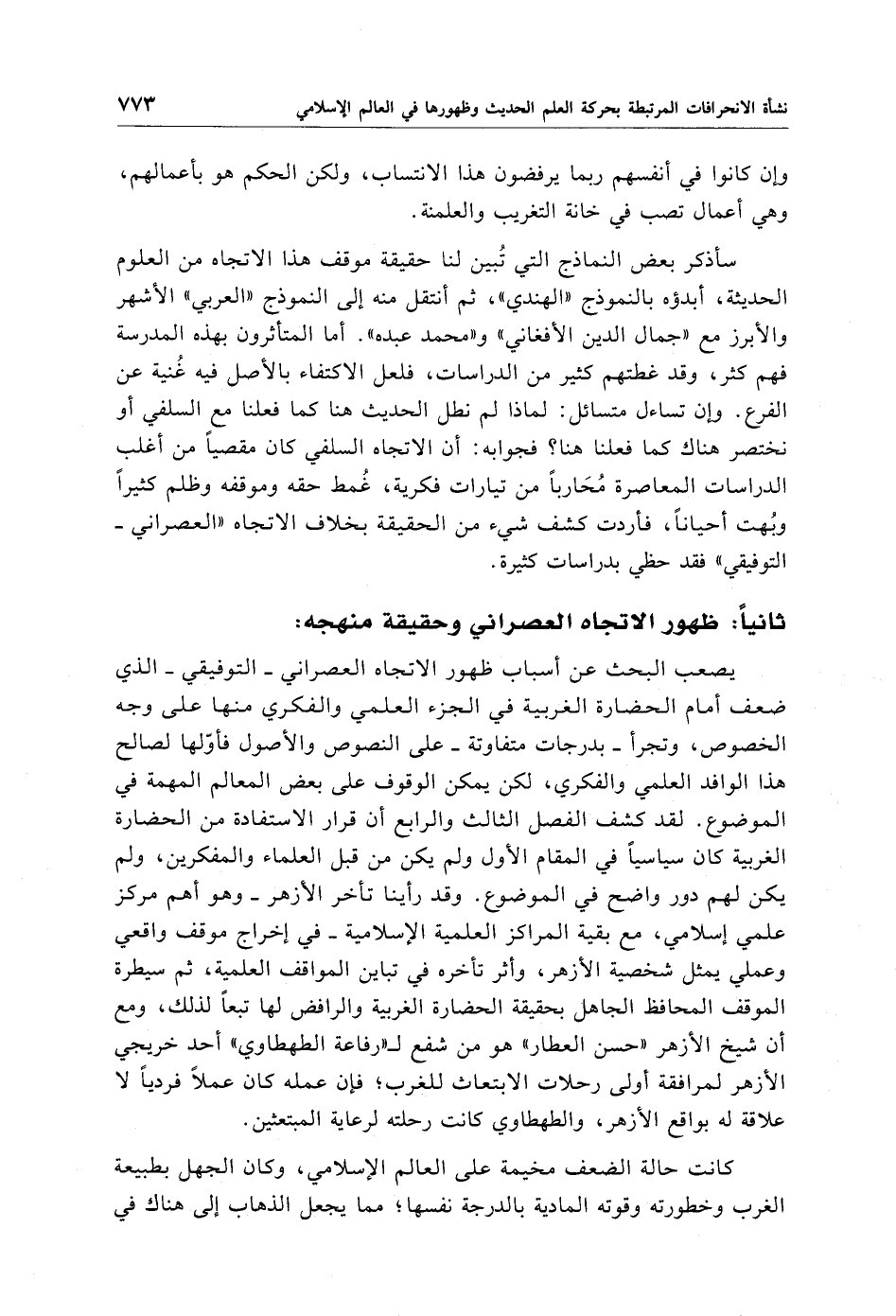 نشأة الانحرافات المرتبطة بحركة العلم الحديث وظهورها في العالم الإسلامي ٧٧٣

وإن كانوا في أنفسهم ربما يرفضون هذا الانتساب، ولكن الحكم هو بأعمالهم، وهي أعمال تصب في خانة التغريب والعلمنة.

سأذكر بعض النماذج التي تُبين لنا حقيقة موقف هذا الاتجاه من العلوم الحديثة، أبدؤه بالنموذج «الهندي»، ثم أنتقل منه إلى النموذج «العربي» الأشهر والأبرز مع «جمال الدين الأفغاني» و«محمد عبده». أما المتأثرون بهذه المدرسة فهم كثر، وقد غطتهم كثير من الدراسات، فلعل الاكتفاء بالأصل فيه غُنية عن الفرع. وإن تساءل متسائل: لماذا لم نطل الحديث هنا كما فعلنا مع السلفي أو نختصر هناك كما فعلنا هنا؟ فجوابه: أن الاتجاه السلفي كان مقصياً من أغلب الدراسات المعاصرة مُحَارباً من تيارات فكرية، غُمط حقه وموقفه وظلم كثيراً وبُهت أحياناً، فأردت كشف شيء من الحقيقة بخلاف الاتجاه «العصراني - التوفيقي» فقد حظي بدراسات كثيرة.

ثانياً: ظهور الاتجاه العصراني وحقيقة منهجه:

يصعب البحث عن أسباب ظهور الاتجاه العصراني - التوفيقي - الذي ضعف أمام الحضارة الغربية في الجزء العلمي والفكري منها على وجه الخصوص، وتجرأ - بدرجات متفاوتة - على النصوص والأصول فأوّلها لصالح هذا الوافد العلمي والفكري، لكن يمكن الوقوف على بعض المعالم المهمة في الموضوع. لقد كشف الفصل الثالث والرابع أن قرار الاستفادة من الحضارة الغربية كان سياسياً في المقام الأول ولم يكن من قبل العلماء والمفكرين، ولم يكن لهم دور واضح في الموضوع. وقد رأينا تأخر الأزهر - وهو أهم مركز علمي إسلامي، مع بقية المراكز العلمية الإسلامية - في إخراج موقف واقعي وعملي يمثل شخصية الأزهر، وأثر تأخره في تباين المواقف العلمية، ثم سيطرة الموقف المحافظ الجاهل بحقيقة الحضارة الغربية والرافض لها تبعاً لذلك، ومع أن شيخ الأزهر «حسن العطار» هو من شفع لـ«رفاعة الطهطاوي» أحد خريجي الأزهر لمرافقة أولى رحلات الابتعاث للغرب؛ فإن عمله كان عملاً فردياً لا علاقة له بواقع الأزهر، والطهطاوي كانت رحلته لرعاية المبتعثين.

كانت حالة الضعف مخيمة على العالم الإسلامي، وكان الجهل بطبيعة الغرب وخطورته وقوته المادية بالدرجة نفسها؛ مما يجعل الذهاب إلى هناك في